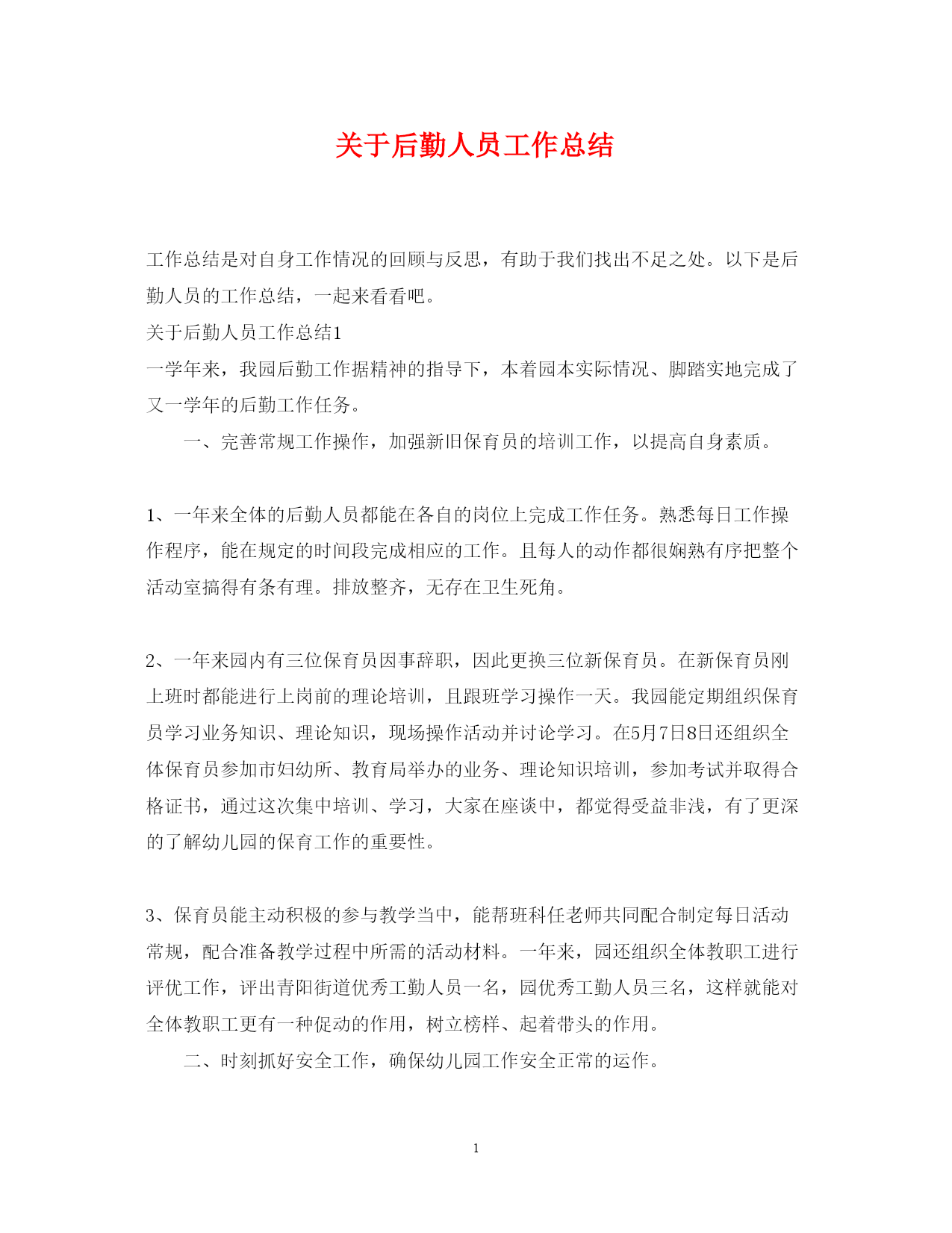 关于后勤人员工作总结

工作总结是对自身工作情况的回顾与反思，有助于我们找出不足之处。以下是后勤人员的工作总结，一起来看看吧。

关于后勤人员工作总结1

一学年来，我园后勤工作据精神的指导下，本着园本实际情况、脚踏实地完成了又一学年的后勤工作任务。

一、完善常规工作操作，加强新旧保育员的培训工作，以提高自身素质。

1、一年来全体的后勤人员都能在各自的岗位上完成工作任务。熟悉每日工作操作程序，能在规定的时间段完成相应的工作。且每人的动作都很娴熟有序把整个活动室搞得有条有理。排放整齐，无存在卫生死角。

2、一年来园内有三位保育员因事辞职，因此更换三位新保育员。在新保育员刚上班时都能进行上岗前的理论培训，且跟班学习操作一天。我园能定期组织保育员学习业务知识、理论知识，现场操作活动并讨论学习。在5月7日8日还组织全体保育员参加市妇幼所、教育局举办的业务、理论知识培训，参加考试并取得合格证书，通过这次集中培训、学习，大家在座谈中，都觉得受益非浅，有了更深的了解幼儿园的保育工作的重要性。

3、保育员能主动积极的参与教学当中，能帮班科任老师共同配合制定每日活动常规，配合准备教学过程中所需的活动材料。一年来，园还组织全体教职工进行评优工作，评出青阳街道优秀工勤人员一名，园优秀工勤人员三名，这样就能对全体教职工更有一种促动的作用，树立榜样、起着带头的作用。

二、时刻抓好安全工作，确保幼儿园工作安全正常的运作。

1